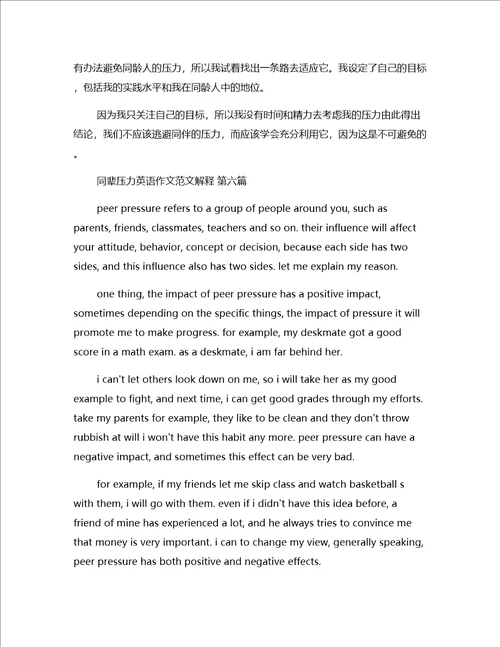 有办法避免同龄人的压力，所以我试着找出一条路去适应它。我设定了自己的目标，包括我的实践水平和我在同龄人中的地位。

因为我只关注自己的目标，所以我没有时间和精力去考虑我的压力由此得出结论，我们不应该逃避同伴的压力，而应该学会充分利用它，因为这是不可避免的。

同辈压力英语作文范文解释 第六篇

peer pressure refers to a group of people around you, such as parents, friends, classmates, teachers and so on. their influence will affect your attitude, behavior, concept or decision, because each side has two sides, and this influence also has two sides. let me explain my reason.

one thing, the impact of peer pressure has a positive impact, sometimes depending on the specific things, the impact of pressure it will promote me to make progress. for example, my deskmate got a good score in a math exam. as a deskmate, i am far behind her.

i can't let others look down on me, so i will take her as my good example to fight, and next time, i can get good grades through my efforts. take my parents for example, they like to be clean and they don't throw rubbish at will i won't have this habit any more. peer pressure can have a negative impact, and sometimes this effect can be very bad.

for example, if my friends let me skip class and watch basketball s with them, i will go with them. even if i didn't have this idea before, a friend of mine has experienced a lot, and he always tries to convince me that money is very important. i can to change my view, generally speaking, peer pressure has both positive and negative effects.